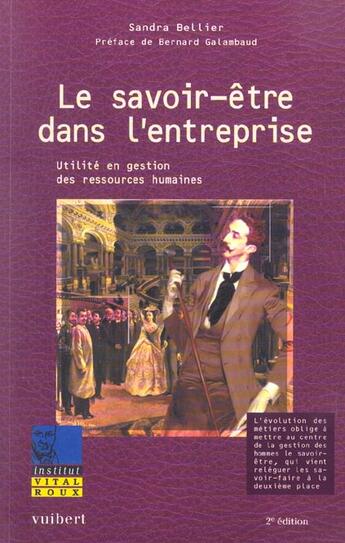 Sandra Bellier
Préface de Bernard Galambaud

Le savoir-être dans l'entreprise

Utilité en gestion des ressources humaines

L'évolution des métiers oblige à mettre au centre de la gestion des hommes le savoir-être, qui vient reléguer les savoir-faire à la deuxième place

institut
VITAL
ROUX

vuibert

2e édition